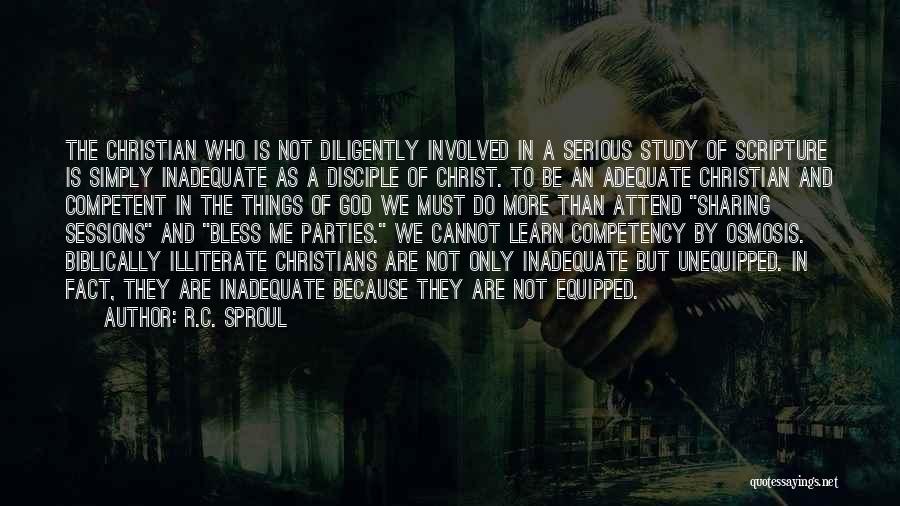 THE CHRISTIAN WHO IS NOT DILIGENTLY INVOLVED IN A SERIOUS STUDY OF SCRIPTURE IS SIMPLY INADEQUATE AS A DISCIPLE OF CHRIST. TO BE AN ADEQUATE CHRISTIAN AND COMPETENT IN THE THINGS OF GOD WE MUST DO MORE THAN ATTEND "SHARING SESSIONS" AND "BLESS ME PARTIES." WE CANNOT LEARN COMPETENCY BY OSMOSIS. BIBLICALLY ILLITERATE CHRISTIANS ARE NOT ONLY INADEQUATE BUT UNEQUIPPED. IN FACT, THEY ARE INADEQUATE BECAUSE THEY ARE NOT EQUIPPED.

AUTHOR: R.C. SPROUL

quotessayings.net